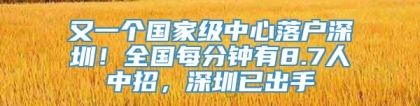 又一个国家级中心落户深圳！全国每分钟有8.7人中招，深圳已出手